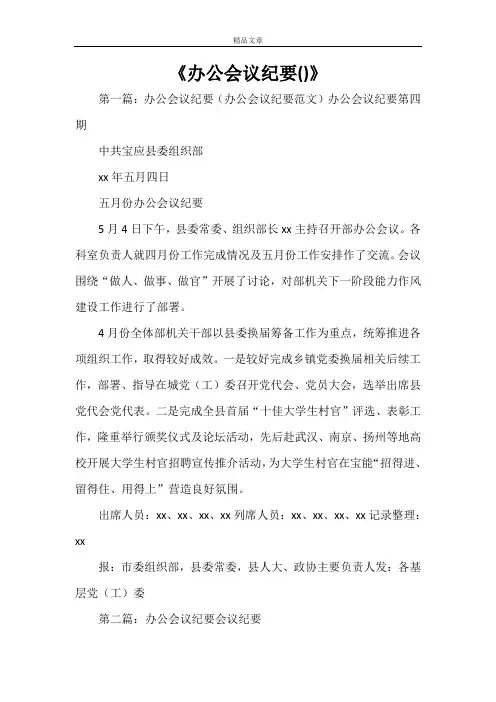 精品文章

《办公会议纪要()》

第一篇：办公会议纪要（办公会议纪要范文）办公会议纪要第四期

中共宝应县委组织部

xx 年五月四日

五月份办公会议纪要

5 月 4 日下午，县委常委、组织部长 xx 主持召开部办公会议。各科室负责人就四月份工作完成情况及五月份工作安排作了交流。会议围绕“做人、做事、做官”开展了讨论，对部机关下一阶段能力作风建设工作进行了部署。

4 月份全体部机关干部以县委换届筹备工作为重点，统筹推进各项组织工作，取得较好成效。一是较好完成乡镇党委换届相关后续工作，部署、指导在城党（工）委召开党代会、党员大会，选举出席县党代会党代表。二是完成全县首届“十佳大学生村官”评选、表彰工作，隆重举行颁奖仪式及论坛活动，先后赴武汉、南京、扬州等地高校开展大学生村官招聘宣传推介活动，为大学生村官在宝能“招得进、留得住、用得上”营造良好氛围。

出席人员：xx、xx、xx、xx 列席人员：xx、xx、xx、xx 记录整理：xx

报：市委组织部，县委常委，县人大、政协主要负责人发：各基层党（工）委

第二篇：办公会议纪要会议纪要